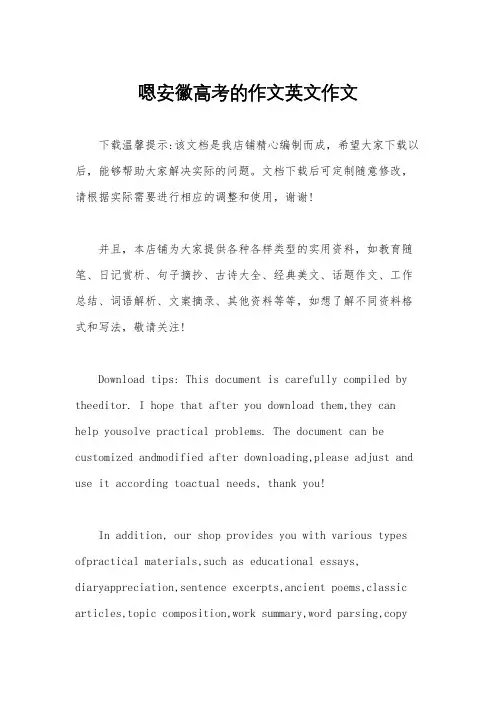 嗯安徽高考的作文英文作文

下载温馨提示:该文档是我店铺精心编制而成，希望大家下载以后，能够帮助大家解决实际的问题。文档下载后可定制随意修改，请根据实际需要进行相应的调整和使用，谢谢!

并且，本店铺为大家提供各种各样类型的实用资料，如教育随笔、日记赏析、句子摘抄、古诗大全、经典美文、话题作文、工作总结、词语解析、文案摘录、其他资料等等，如想了解不同资料格式和写法，敬请关注!

Download tips: This document is carefully compiled by theeditor. I hope that after you download them,they can help yousolve practical problems. The document can be customized andmodified after downloading,please adjust and use it according toactual needs, thank you!

In addition, our shop provides you with various types ofpractical materials,such as educational essays, diaryappreciation,sentence excerpts,ancient poems,classic articles,topic composition,work summary,word parsing,copy